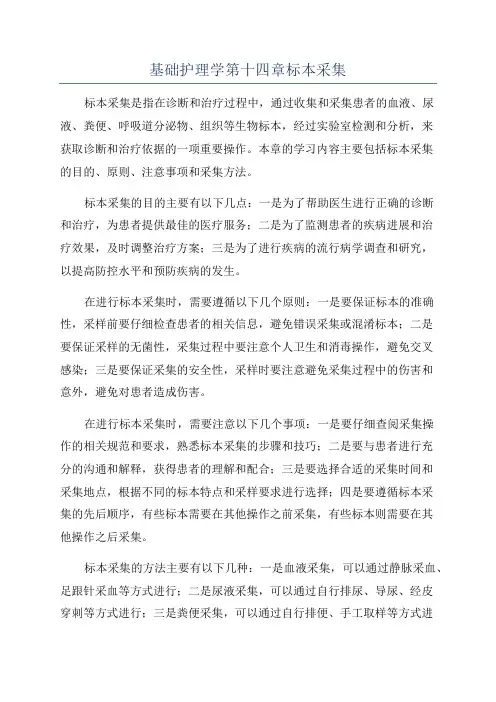 基础护理学第十四章标本采集

标本采集是指在诊断和治疗过程中，通过收集和采集患者的血液、尿液、粪便、呼吸道分泌物、组织等生物标本，经过实验室检测和分析，来获取诊断和治疗依据的一项重要操作。本章的学习内容主要包括标本采集的目的、原则、注意事项和采集方法。

标本采集的目的主要有以下几点：一是为了帮助医生进行正确的诊断和治疗，为患者提供最佳的医疗服务；二是为了监测患者的疾病进展和治疗效果，及时调整治疗方案；三是为了进行疾病的流行病学调查和研究，以提高防控水平和预防疾病的发生。

在进行标本采集时，需要遵循以下几个原则：一是要保证标本的准确性，采样前要仔细检查患者的相关信息，避免错误采集或混淆标本；二是要保证采样的无菌性，采集过程中要注意个人卫生和消毒操作，避免交叉感染；三是要保证采集的安全性，采样时要注意避免采集过程中的伤害和意外，避免对患者造成伤害。

在进行标本采集时，需要注意以下几个事项：一是要仔细查阅采集操作的相关规范和要求，熟悉标本采集的步骤和技巧；二是要与患者进行充分的沟通和解释，获得患者的理解和配合；三是要选择合适的采集时间和采集地点，根据不同的标本特点和采样要求进行选择；四是要遵循标本采集的先后顺序，有些标本需要在其他操作之前采集，有些标本则需要在其他操作之后采集。

标本采集的方法主要有以下几种：一是血液采集，可以通过静脉采血、足跟针采血等方式进行；二是尿液采集，可以通过自行排尿、导尿、经皮穿刺等方式进行；三是粪便采集，可以通过自行排便、手工取样等方式进